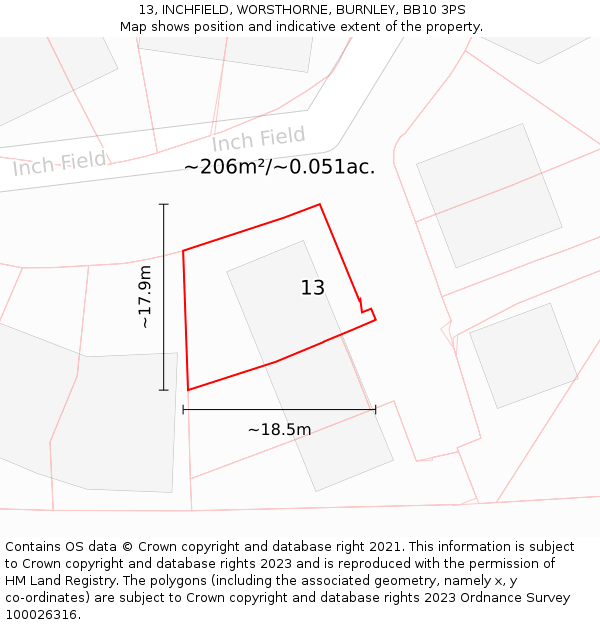 13, INCHFIELD, WORSTHORNE, BURNLEY, BB10 3PS
Map shows position and indicative extent of the property.

Inch Field

Inch Field

~206m²/~0.051ac.

~17.9m

13

~18.5m

Contains OS data © Crown copyright and database right 2021. This information is subject to Crown copyright and database rights 2023 and is reproduced with the permission of HM Land Registry. The polygons (including the associated geometry, namely x, y co-ordinates) are subject to Crown copyright and database rights 2023 Ordnance Survey 100026316.